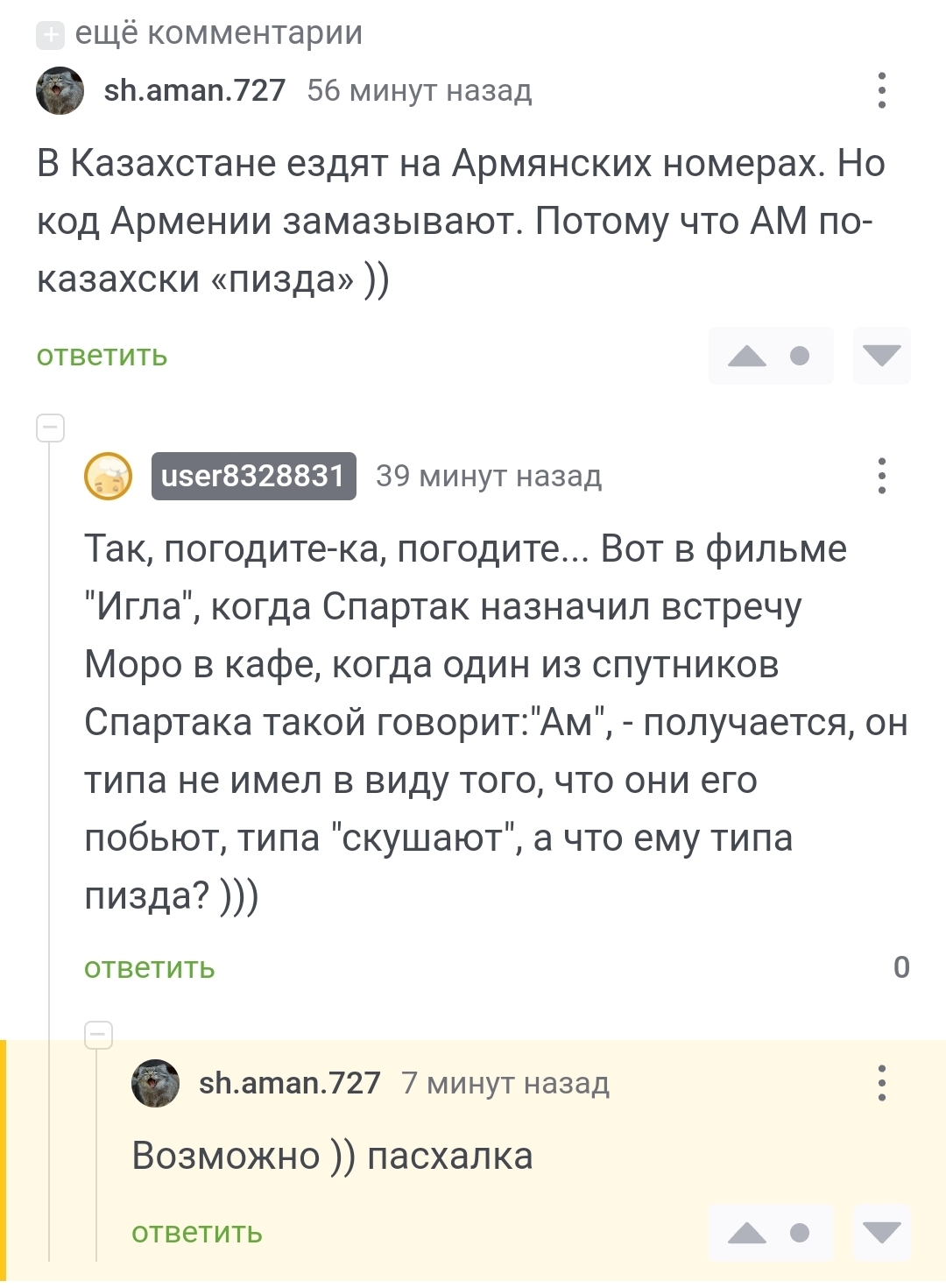 ещё комментарии

sh.aman.727 56 минут назад

В Казахстане ездят на Армянских номерах. Но код Армении замазывают. Потому что АМ по-казахски «пизда» ))

ответить

user8328831 39 минут назад

Так, погодите-ка, погодите... Вот в фильме "Игла", когда Спартак назначил встречу Моро в кафе, когда один из спутников Спартака такой говорит:"Ам", - получается, он типа не имел в виду того, что они его побьют, типа "скушают", а что ему типа пизда? )))

ответить 0

sh.aman.727 7 минут назад

Возможно )) пасхалка

ответить